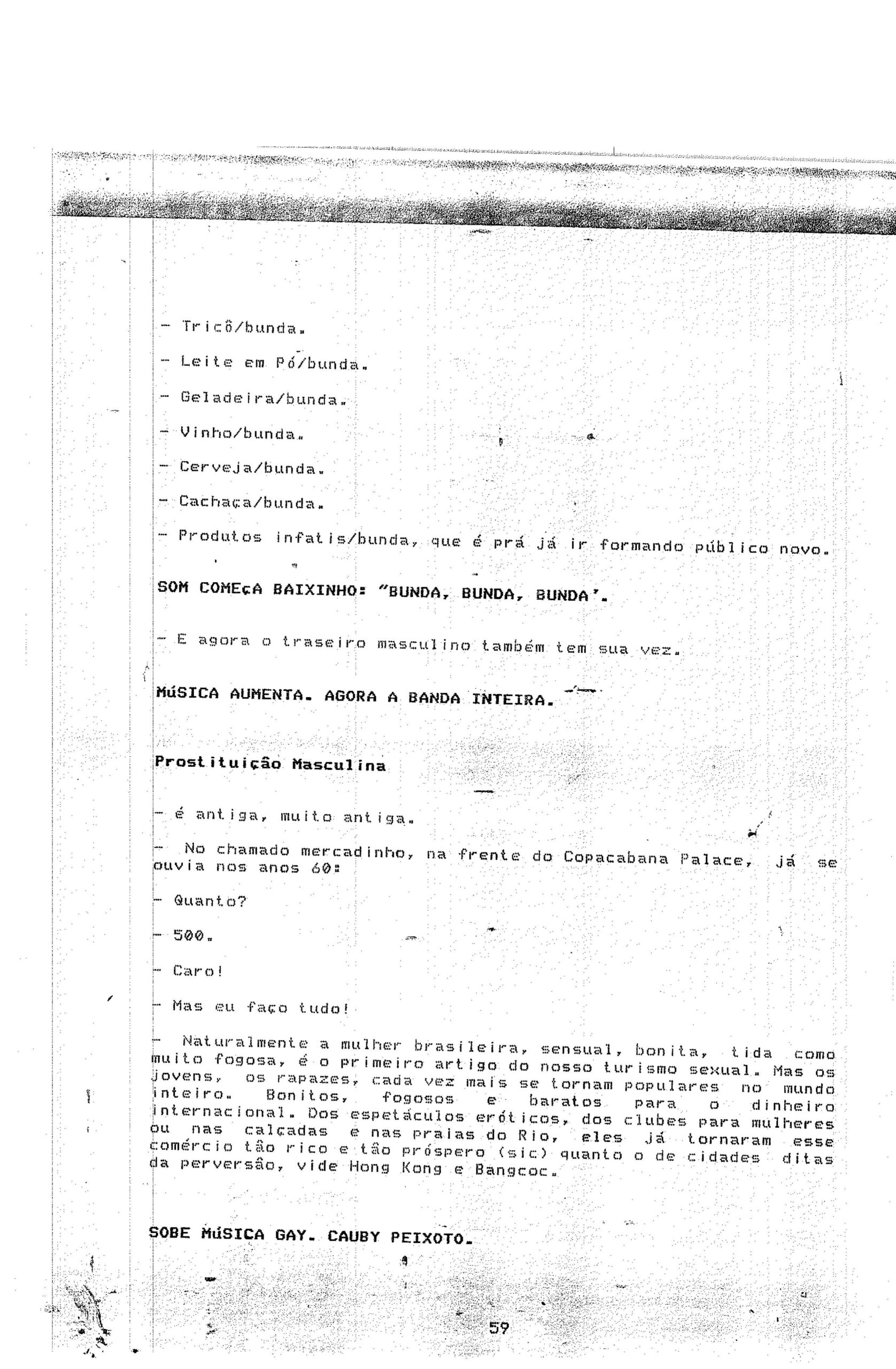 - Tricô/bunda.

- Leite em Pó/bunda.

- Geladeira/bunda.

- Vinho/bunda.

- Cerveja/bunda.

- Cachaça/bunda.

- Produtos infatis/bunda, que é prá já ir formando público novo.

SOM COMEçA BAIXINHO: "BUNDA, BUNDA, BUNDA'.

- E agora o traseiro masculino também tem sua vez.

MúSICA AUMENTA. AGORA A BANDA INTEIRA.

Prostituição Masculina

- é antiga, muito antiga.

- No chamado mercadinho, na frente do Copacabana Palace, já se ouvia nos anos 60:

- Quanto?

- 500.

- Caro!

- Mas eu faço tudo!

- Naturalmente a mulher brasileira, sensual, bonita, tida como muito fogosa, é o primeiro artigo do nosso turismo sexual. Mas os jovens, os rapazes, cada vez mais se tornam populares no mundo inteiro. Bonitos, fogosos e baratos para o dinheiro internacional. Dos espetáculos eróticos, dos clubes para mulheres ou nas calçadas e nas praias do Rio, eles já tornaram esse comércio tão rico e tão próspero (sic) quanto o de cidades ditas da perversão, vide Hong Kong e Bangcoc.

SOBE MúSICA GAY. CAUBY PEIXOTO.

59